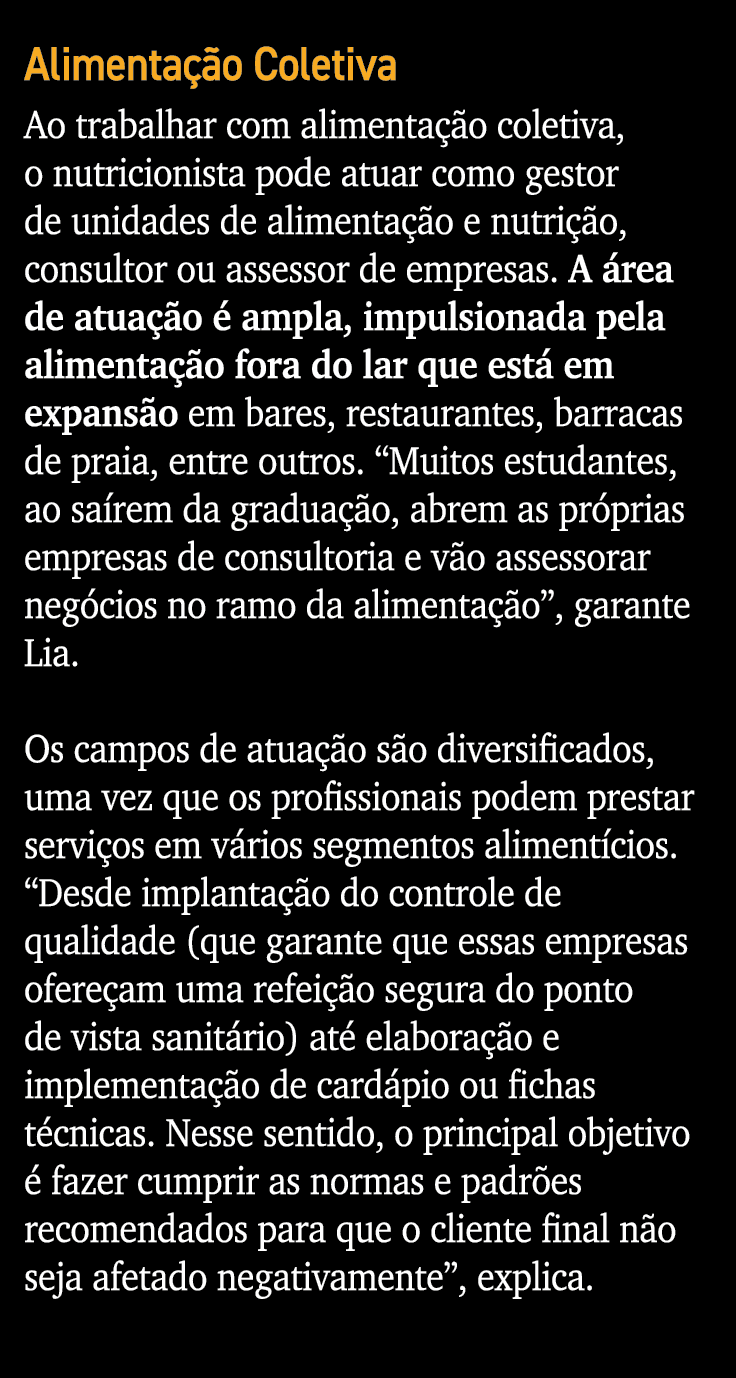 Alimentação Coletiva

Ao trabalhar com alimentação coletiva, o nutricionista pode atuar como gestor de unidades de alimentação e nutrição, consultor ou assessor de empresas. A área de atuação é ampla, impulsionada pela alimentação fora do lar que está em expansão em bares, restaurantes, barracas de praia, entre outros. “Muitos estudantes, ao saírem da graduação, abrem as próprias empresas de consultoria e vão assessorar negócios no ramo da alimentação”, garante Lia.

Os campos de atuação são diversificados, uma vez que os profissionais podem prestar serviços em vários segmentos alimentícios. “Desde implantação do controle de qualidade (que garante que essas empresas ofereçam uma refeição segura do ponto de vista sanitário) até elaboração e implementação de cardápio ou fichas técnicas. Nesse sentido, o principal objetivo é fazer cumprir as normas e padrões recomendados para que o cliente final não seja afetado negativamente”, explica.